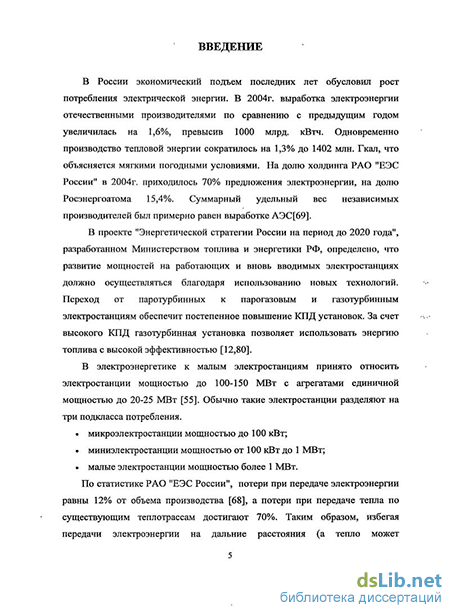 ВВЕДЕНИЕ

В России экономический подъем последних лет обусловил рост потребления электрической энергии. В 2004г. выработка электроэнергии отечественными производителями по сравнению с предыдущим годом увеличилась на 1,6%, превысив 1000 млрд. кВтч. Одновременно производство тепловой энергии сократилось на 1,3% до 1402 млн. Гкал, что объясняется мягкими погодными условиями. На долю холдинга РАО "ЕЭС России" в 2004г. приходилось 70% предложения электроэнергии, на долю Росэнергоатома 15,4%. Суммарный удельный вес независимых производителей был примерно равен выработке АЭС[69].

В проекте "Энергетической стратегии России на период до 2020 года", разработанном Министерством топлива и энергетики РФ, определено, что развитие мощностей на работающих и вновь вводимых электростанциях должно осуществляться благодаря использованию новых технологий. Переход от паротурбинных к парогазовым и газотурбинным электростанциям обеспечит постепенное повышение КПД установок. За счет высокого КПД газотурбинная установка позволяет использовать энергию топлива с высокой эффективностью [12,80].

В электроэнергетике к малым электростанциям принято относить электростанции мощностью до 100-150 МВт с агрегатами единичной мощностью до 20-25 МВт [55]. Обычно такие электростанции разделяют на три подкласса потребления.

• микроэлектростанции мощностью до 100 кВт;
• миниэлектростанции мощностью от 100 кВт до 1 МВт;
• малые электростанции мощностью более 1 МВт.

По статистике РАО "ЕЭС России", потери при передаче электроэнергии равны 12% от объема производства [68], а потери при передаче тепла по существующим теплотрассам достигают 70%. Таким образом, избегая передачи электроэнергии на дальние расстояния (а тепло может

5

dsLib.net
библиотека диссертаций